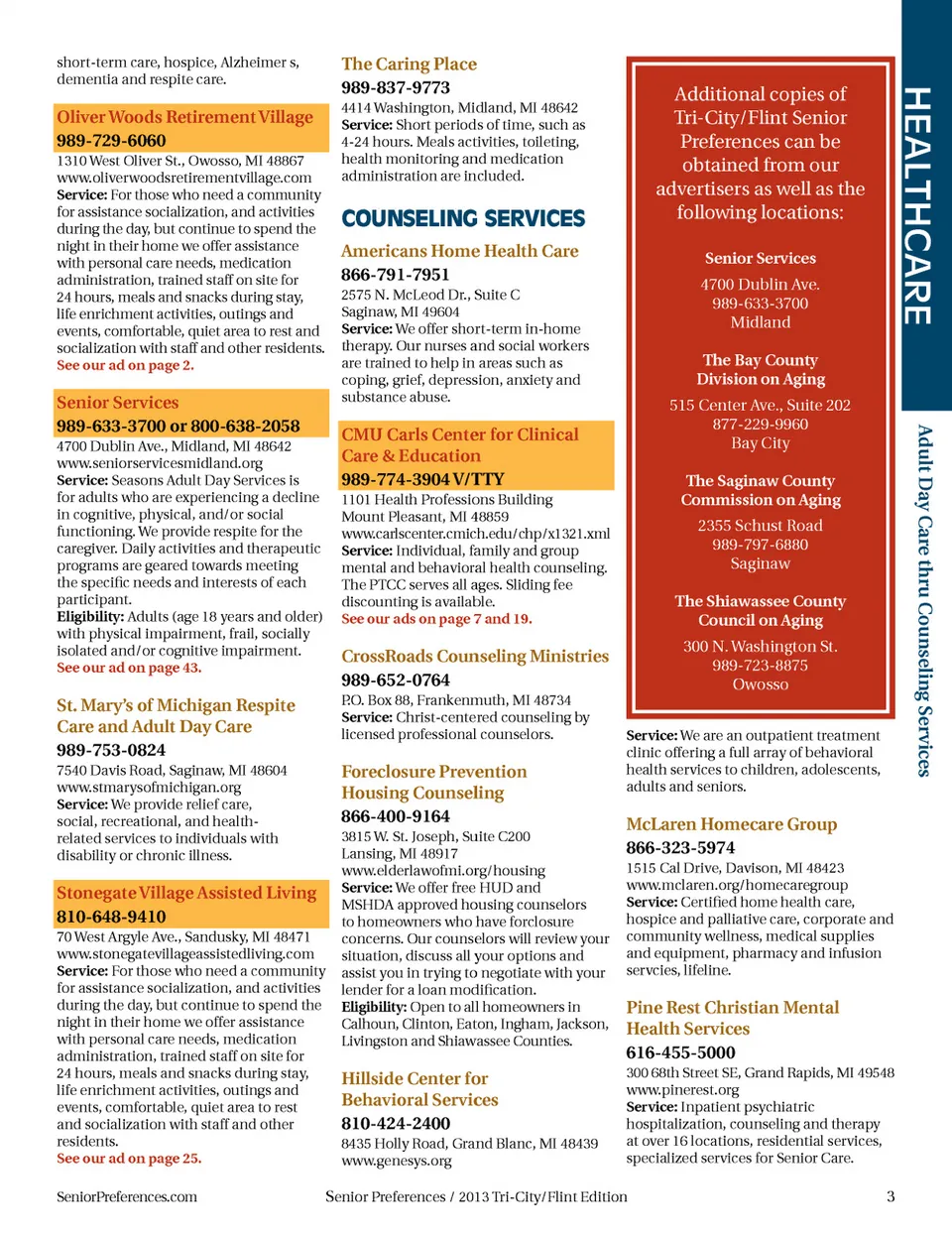 short-term care, hospice, Alzheimer s, dementia and respite care.

Oliver Woods Retirement Village
989-729-6060
1310 West Oliver St., Owosso, MI 48867
www.oliverwoodsretirementvillage.com
Service: For those who need a community for assistance socialization, and activities during the day, but continue to spend the night in their home we offer assistance with personal care needs, medication administration, trained staff on site for 24 hours, meals and snacks during stay, life enrichment activities, outings and events, comfortable, quiet area to rest and socialization with staff and other residents.
See our ad on page 2.

Senior Services
989-633-3700 or 800-638-2058
4700 Dublin Ave., Midland, MI 48642
www.seniorservicesmidland.org
Service: Seasons Adult Day Services is for adults who are experiencing a decline in cognitive, physical, and/or social functioning. We provide respite for the caregiver. Daily activities and therapeutic programs are geared towards meeting the specific needs and interests of each participant.
Eligibility: Adults (age 18 years and older) with physical impairment, frail, socially isolated and/or cognitive impairment.
See our ad on page 43.

St. Mary's of Michigan Respite Care and Adult Day Care
989-753-0824
7540 Davis Road, Saginaw, MI 48604
www.stmarysofmichigan.org
Service: We provide relief care, social, recreational, and health-related services to individuals with disability or chronic illness.

Stonegate Village Assisted Living
810-648-9410
70 West Argyle Ave., Sandusky, MI 48471
www.stonegatevillageassistedliving.com
Service: For those who need a community for assistance socialization, and activities during the day, but continue to spend the night in their home we offer assistance with personal care needs, medication administration, trained staff on site for 24 hours, meals and snacks during stay, life enrichment activities, outings and events, comfortable, quiet area to rest and socialization with staff and other residents.
See our ad on page 25.

The Caring Place
989-837-9773
4414 Washington, Midland, MI 48642
Service: Short periods of time, such as 4-24 hours. Meals activities, toileting, health monitoring and medication administration are included.

COUNSELING SERVICES

Americans Home Health Care
866-791-7951
2575 N. McLeod Dr., Suite C
Saginaw, MI 49604
Service: We offer short-term in-home therapy. Our nurses and social workers are trained to help in areas such as coping, grief, depression, anxiety and substance abuse.

CMU Carls Center for Clinical Care & Education
989-774-3904 V/TTY
1101 Health Professions Building
Mount Pleasant, MI 48859
www.carlscenter.cmich.edu/chp/x1321.xml
Service: Individual, family and group mental and behavioral health counseling. The PTCC serves all ages. Sliding fee discounting is available.
See our ads on page 7 and 19.

CrossRoads Counseling Ministries
989-652-0764
P.O. Box 88, Frankenmuth, MI 48734
Service: Christ-centered counseling by licensed professional counselors.

Foreclosure Prevention Housing Counseling
866-400-9164
3815 W. St. Joseph, Suite C200
Lansing, MI 48917
www.elderlawofmi.org/housing
Service: We offer free HUD and MSHDA approved housing counselors to homeowners who have forclosure concerns. Our counselors will review your situation, discuss all your options and assist you in trying to negotiate with your lender for a loan modification.
Eligibility: Open to all homeowners in Calhoun, Clinton, Eaton, Ingham, Jackson, Livingston and Shiawassee Counties.

Hillside Center for Behavioral Services
810-424-2400
8435 Holly Road, Grand Blanc, MI 48439
www.genesys.org

Additional copies of Tri-City/Flint Senior Preferences can be obtained from our advertisers as well as the following locations:

Senior Services
4700 Dublin Ave.
989-633-3700
Midland

The Bay County Division on Aging
515 Center Ave., Suite 202
877-229-9960
Bay City

The Saginaw County Commission on Aging
2355 Schust Road
989-797-6880
Saginaw

The Shiawassee County Council on Aging
300 N. Washington St.
989-723-8875
Owosso

Service: We are an outpatient treatment clinic offering a full array of behavioral health services to children, adolescents, adults and seniors.

McLaren Homecare Group
866-323-5974
1515 Cal Drive, Davison, MI 48423
www.mclaren.org/homecaregroup
Service: Certified home health care, hospice and palliative care, corporate and community wellness, medical supplies and equipment, pharmacy and infusion servcies, lifeline.

Pine Rest Christian Mental Health Services
616-455-5000
300 68th Street SE, Grand Rapids, MI 49548
www.pinerest.org
Service: Inpatient psychiatric hospitalization, counseling and therapy at over 16 locations, residential services, specialized services for Senior Care.

HEALTHCARE
Adult Day Care thru Counseling Services

SeniorPreferences.com
Senior Preferences / 2013 Tri-City/Flint Edition
3